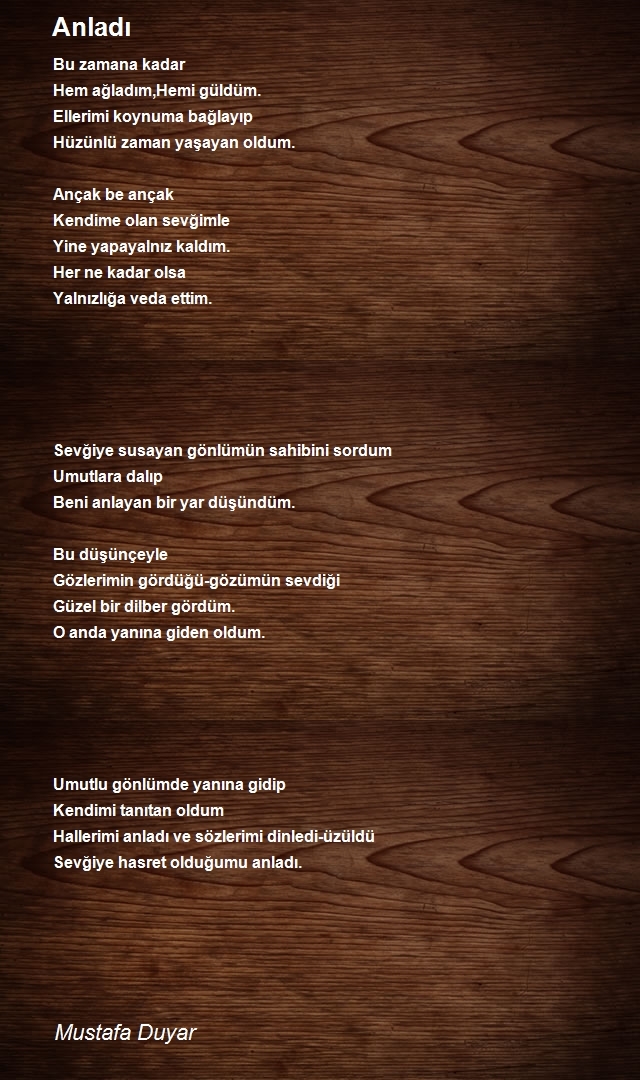 Anladı

Bu zamana kadar
Hem ağladım,Hemi güldüm.
Ellerimi koynuma bağlayıp
Hüzünlü zaman yaşayan oldum.

Ançak be ançak
Kendime olan sevğimle
Yine yapayalnız kaldım.
Her ne kadar olsa
Yalnızlığa veda ettim.

Sevğiye susayan gönlümün sahibini sordum
Umutlara dalıp
Beni anlayan bir yar düşündüm.

Bu düşünçeyle
Gözlerimin gördüğü-gözümün sevdiği
Güzel bir dilber gördüm.
O anda yanına giden oldum.

Umutlu gönlümde yanına gidip
Kendimi tanıtan oldum
Hallerimi anladı ve sözlerimi dinledi-üzüldü
Sevğiye hasret olduğumu anladı.

Mustafa Duyar